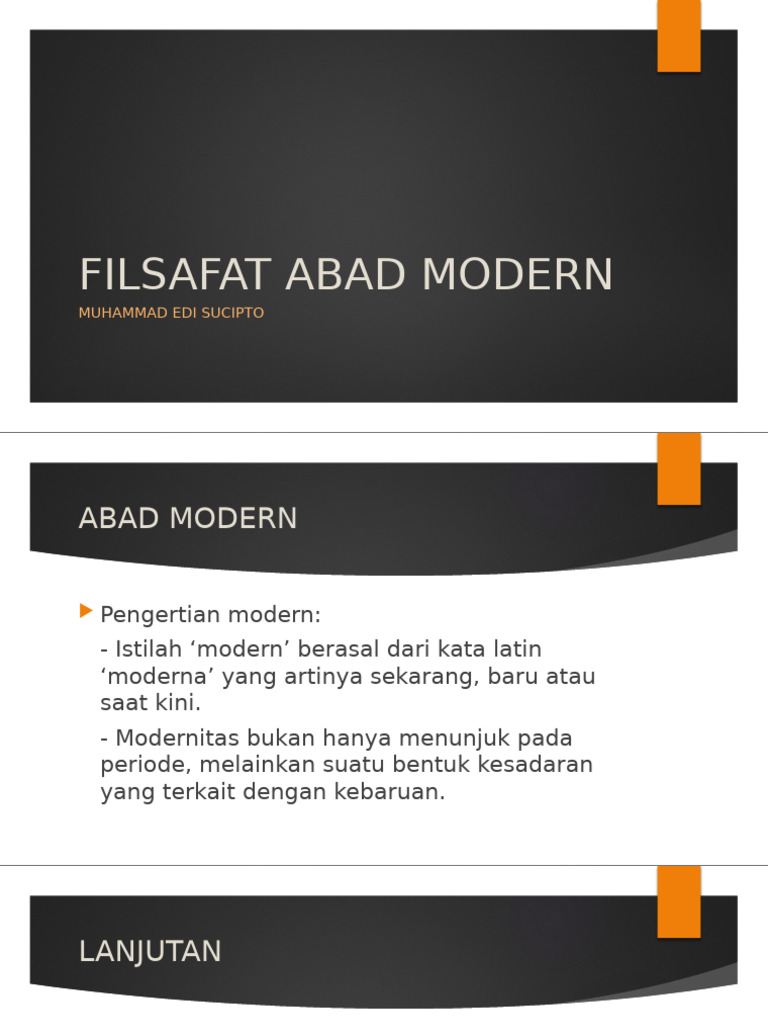 FILSAFAT ABAD MODERN

MUHAMMAD EDI SUCIPTO

ABAD MODERN

Pengertian modern:

- Istilah ‘modern’ berasal dari kata latin ‘moderna’ yang artinya sekarang, baru atau saat kini.

- Modernitas bukan hanya menunjuk pada periode, melainkan suatu bentuk kesadaran yang terkait dengan kebaruan.

LANJUTAN